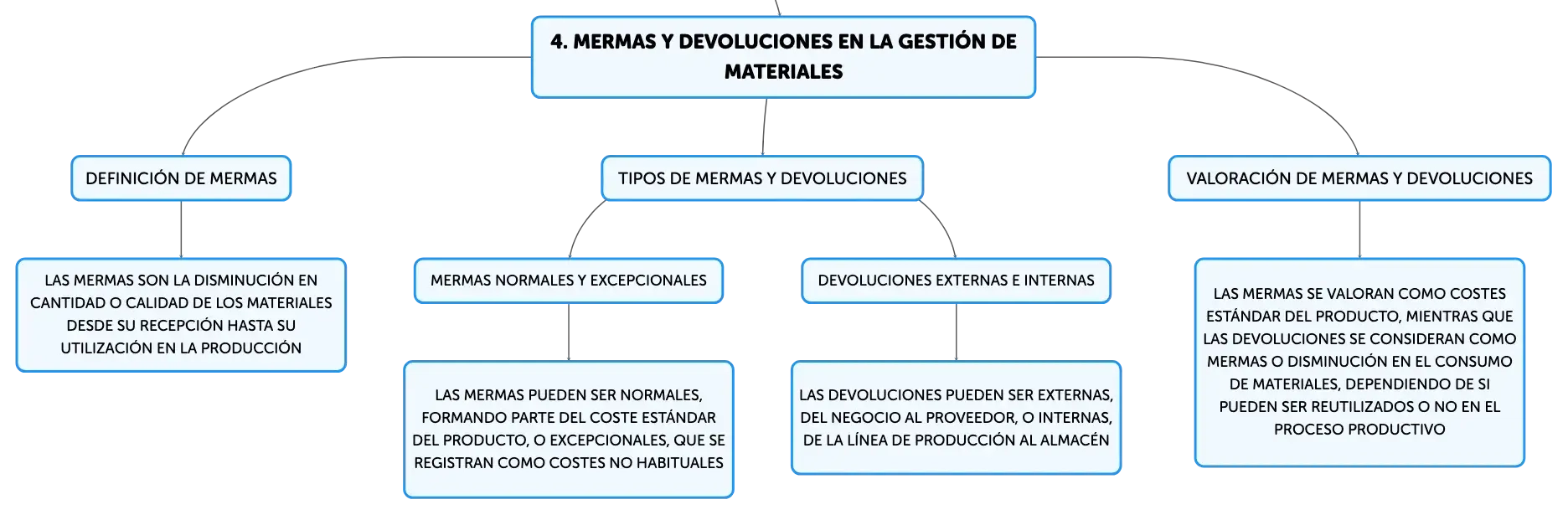 4. MERMAS Y DEVOLUCIONES EN LA GESTIÓN DE MATERIALES

DEFINICIÓN DE MERMAS

LAS MERMAS SON LA DISMINUCIÓN EN CANTIDAD O CALIDAD DE LOS MATERIALES DESDE SU RECEPCIÓN HASTA SU UTILIZACIÓN EN LA PRODUCCIÓN

TIPOS DE MERMAS Y DEVOLUCIONES

MERMAS NORMALES Y EXCEPCIONALES

LAS MERMAS PUEDEN SER NORMALES, FORMANDO PARTE DEL COSTE ESTÁNDAR DEL PRODUCTO, O EXCEPCIONALES, QUE SE REGISTRAN COMO COSTES NO HABITUALES

DEVOLUCIONES EXTERNAS E INTERNAS

LAS DEVOLUCIONES PUEDEN SER EXTERNAS, DEL NEGOCIO AL PROVEEDOR, O INTERNAS, DE LA LÍNEA DE PRODUCCIÓN AL ALMACÉN

VALORACIÓN DE MERMAS Y DEVOLUCIONES

LAS MERMAS SE VALORAN COMO COSTES ESTÁNDAR DEL PRODUCTO, MIENTRAS QUE LAS DEVOLUCIONES SE CONSIDERAN COMO MERMAS O DISMINUCIÓN EN EL CONSUMO DE MATERIALES, DEPENDIENDO DE SI PUEDEN SER REUTILIZADOS O NO EN EL PROCESO PRODUCTIVO